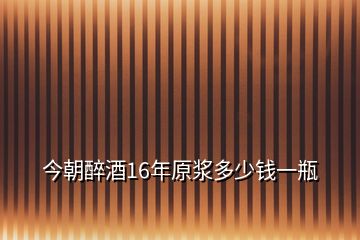 今朝醉酒16年原浆多少钱一瓶